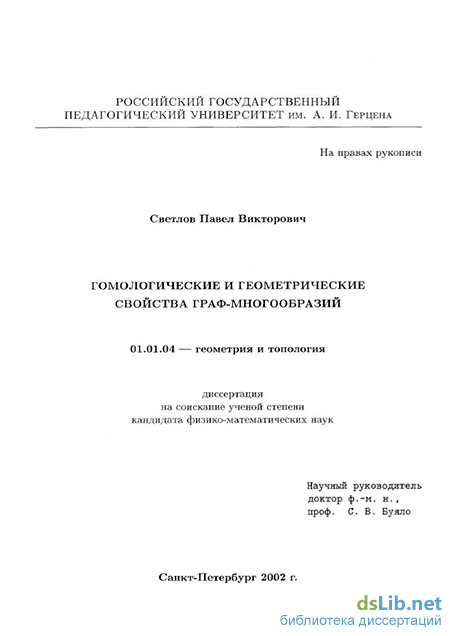 РОССИЙСКИЙ ГОСУДАРСТВЕННЫЙ
ПЕДАГОГИЧЕСКИЙ УНИВЕРСИТЕТ им. А. И. Герцена

На правах рукописи

Светлов Павел Викторович

ГОМОЛОГИЧЕСКИЕ И ГЕОМЕТРИЧЕСКИЕ
СВОЙСТВА ГРАФ-МНОГООБРАЗИЙ

01.01.04 — геометрия и топология

диссертация
на соискание ученой степени
кандидата физико-математических наук

Научный руководитель
доктор ф.-м. н.,
проф. С. В. Буяло

Санкт-Петербург 2002 г.

dsLib.net
библиотека диссертаций